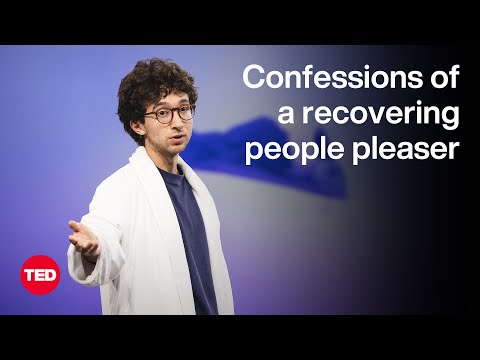 Confessions of a recovering people pleaser

TED